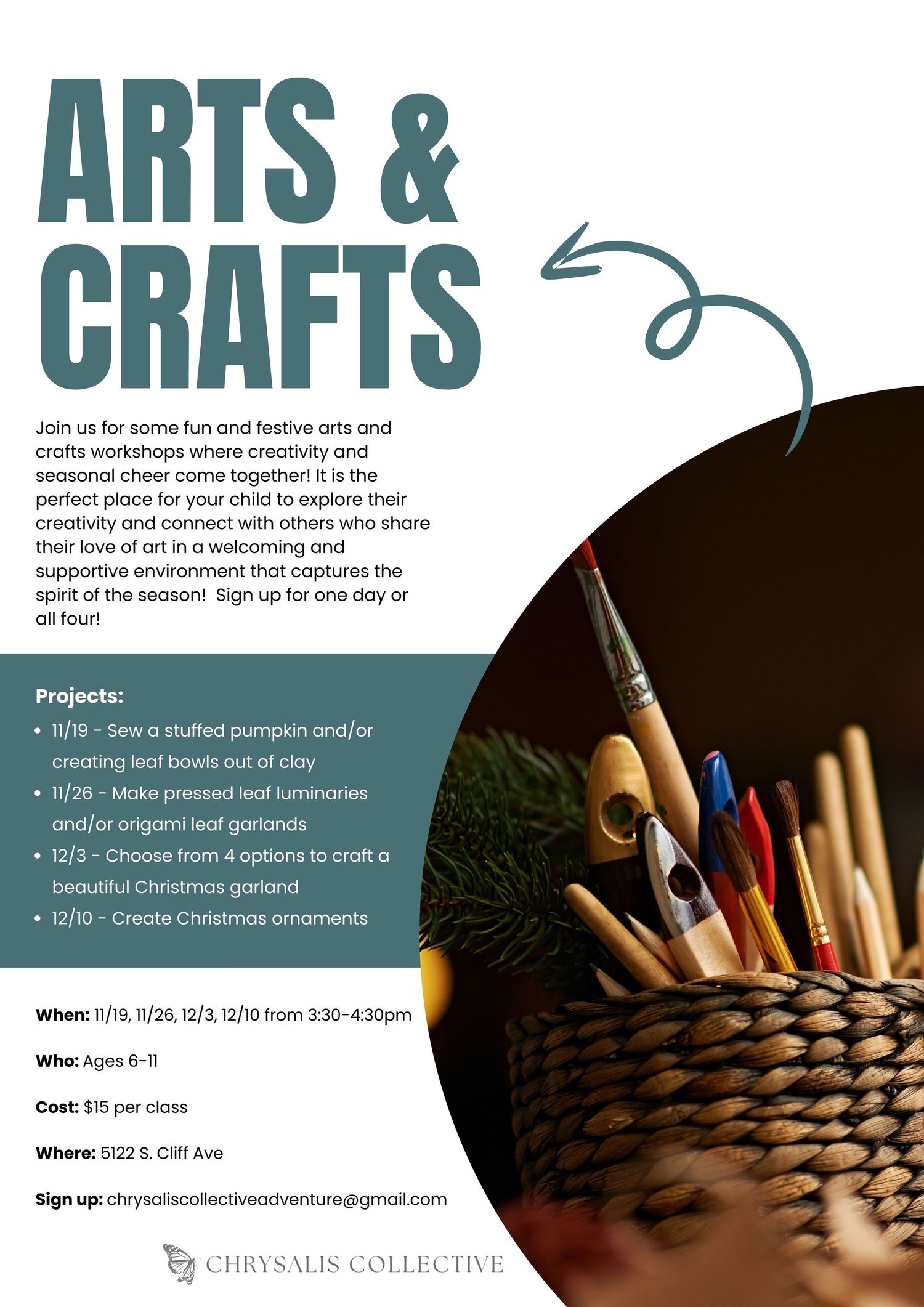 ARTS & CRAFTS

Join us for some fun and festive arts and crafts workshops where creativity and seasonal cheer come together! It is the perfect place for your child to explore their creativity and connect with others who share their love of art in a welcoming and supportive environment that captures the spirit of the season!  Sign up for one day or all four!

Projects:
• 11/19 - Sew a stuffed pumpkin and/or creating leaf bowls out of clay
• 11/26 - Make pressed leaf luminaries and/or origami leaf garlands
• 12/3 - Choose from 4 options to craft a beautiful Christmas garland
• 12/10 - Create Christmas ornaments

When: 11/19, 11/26, 12/3, 12/10 from 3:30-4:30pm

Who: Ages 6-11

Cost: $15 per class

Where: 5122 S. Cliff Ave

Sign up: chrysaliscollectiveadventure@gmail.com

CHRYSALIS COLLECTIVE